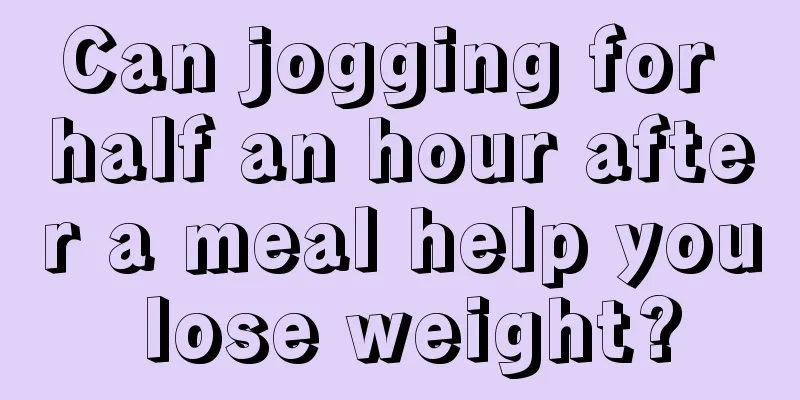 Can jogging for half an hour after a meal help you lose weight?